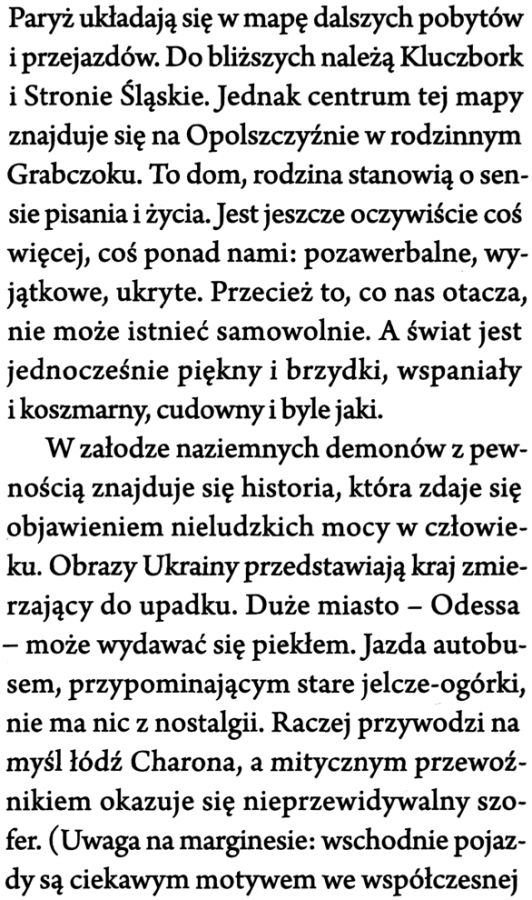 Paryż układają się w mapę dalszych pobytów i przejazdów. Do bliższych należą Kluczbork i Stronie Śląskie. Jednak centrum tej mapy znajduje się na Opolszczyźnie w rodzinnym Grabczoku. To dom, rodzina stanowią o sensie pisania i życia. Jest jeszcze oczywiście coś więcej, coś ponad nami: pozawerbalne, wyjątkowe, ukryte. Przecież to, co nas otacza, nie może istnieć samowolnie. A świat jest jednocześnie piękny i brzydki, wspaniały i koszmarny, cudowny i byle jaki.

W załodze naziemnych demonów z pewnością znajduje się historia, która zdaje się objawieniem nieludzkich mocy w człowieku. Obrazy Ukrainy przedstawiają kraj zmierzający do upadku. Duże miasto – Odessa – może wydawać się piekłem. Jazda autobusem, przypominającym stare jelcze-ogórki, nie ma nic z nostalgii. Raczej przywodzi na myśl łódź Charona, a mitycznym przewoźnikiem okazuje się nieprzewidywalny szofer. (Uwaga na marginesie: wschodnie pojazdy są ciekawym motywem we współczesnej